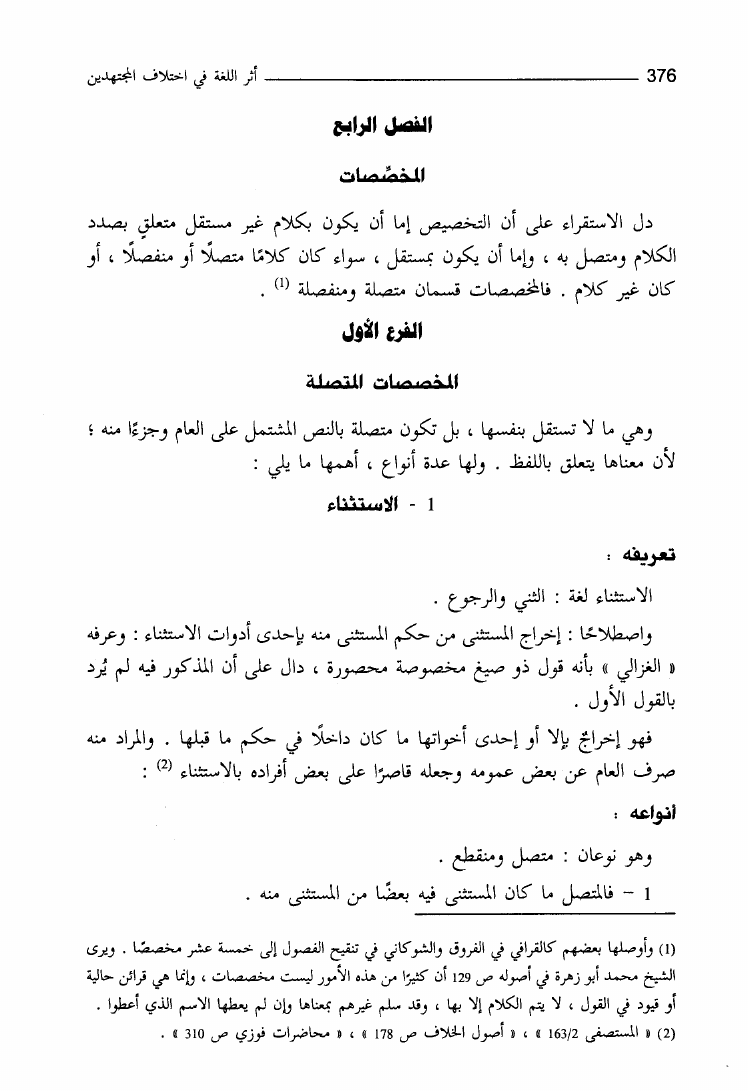 376 أثر اللغة في اختلاف المجتهدين

الفصل الرابع

المخصِّصات

دل الاستقراء على أن التخصيص إما أن يكون بكلام غير مستقل متعلقٍ بصدد الكلام ومتصل به ، وإما أن يكون بمستقل ، سواء كان كلامًا متصلًا أو منفصلًا ، أو كان غير كلام . فالمخصصات قسمان متصلة ومنفصلة $^{(1)}$ .

الفرع الأول

المخصصات المتصلة

وهي ما لا تستقل بنفسها ، بل تكون متصلة بالنص المشتمل على العام وجزءًا منه ؛ لأن معناها يتعلق باللفظ . ولها عدة أنواع ، أهمها ما يلي :

1 - الاستثناء

تعريفه :

الاستثناء لغة : الثني والرجوع .

واصطلاحًا : إخراج المستثنى من حكم المستثنى منه بإحدى أدوات الاستثناء : وعرفه « الغزالي » بأنه قول ذو صيغ مخصوصة محصورة ، دال على أن المذكور فيه لم يُرد بالقول الأول .

فهو إخراجٌ بإلا أو إحدى أخواتها ما كان داخلًا في حكم ما قبلها . والمراد منه صرف العام عن بعض عمومه وجعله قاصرًا على بعض أفراده بالاستثناء $^{(2)}$ :

أنواعه :

وهو نوعان : متصل ومنقطع .

1 - فالمتصل ما كان المستثنى فيه بعضًا من المستثنى منه .

(1) وأوصلها بعضهم كالقرافي في الفروق والشوكاني في تنقيح الفصول إلى خمسة عشر مخصصًا . ويرى الشيخ محمد أبو زهرة في أصوله ص 129 أن كثيرًا من هذه الأمور ليست مخصصات ، وإنما هي قرائن حالية أو قيود في القول ، لا يتم الكلام إلا بها ، وقد سلم غيرهم بمعناها وإن لم يعطها الاسم الذي أعطوا .

(2) « المستصفى 163/2 » ، « أصول الخلاف ص 178 » ، « محاضرات فوزي ص 310 » .